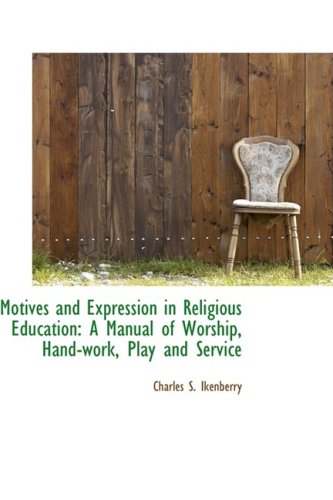 Motives and Expression in Religious Education: A Manual of Worship, Hand-work, Play and Service

Charles S. Ikenberry